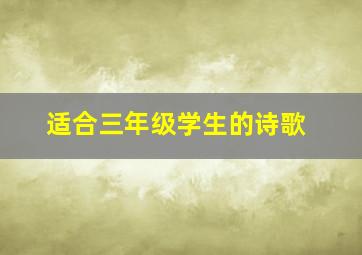 适合三年级学生的诗歌